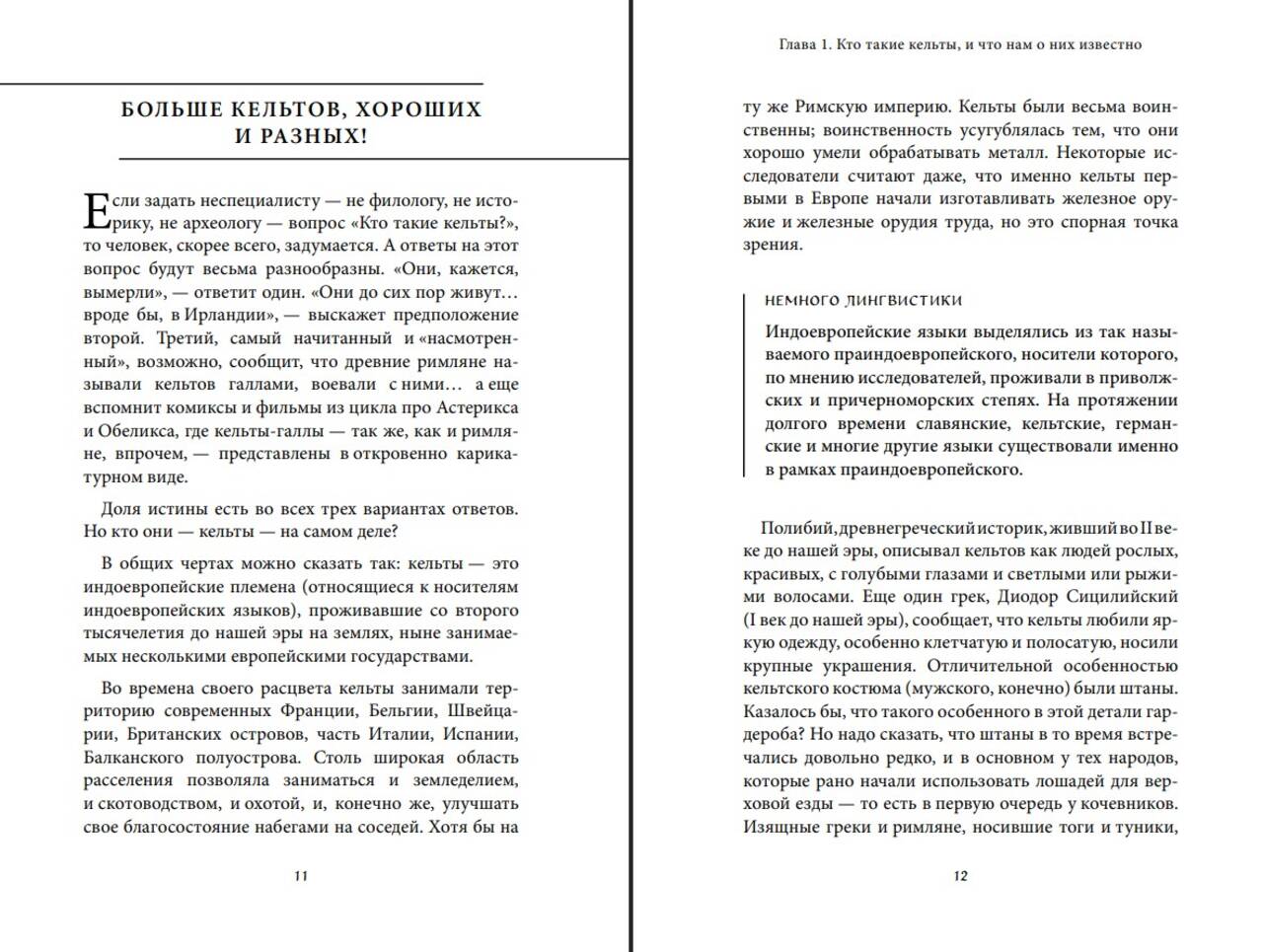 БОЛЬШЕ КЕЛЬТОВ, ХОРОШИХ И РАЗНЫХ!

Если задать неспециалисту — не филологу, не историку, не археологу — вопрос «Кто такие кельты?», то человек, скорее всего, задумается. А ответы на этот вопрос будут весьма разнообразны. «Они, кажется, вымерли», — ответит один. «Они до сих пор живут… вроде бы, в Ирландии», — выскажет предположение второй. Третий, самый начитанный и «насмотренный», возможно, сообщит, что древние римляне называли кельтов галлами, воевали с ними… а еще вспомнит комиксы и фильмы из цикла про Астерикса и Обеликса, где кельты-галлы — так же, как и римляне, впрочем, — представлены в откровенно карикатурном виде.

Доля истины есть во всех трех вариантах ответов. Но кто они — кельты — на самом деле?

В общих чертах можно сказать так: кельты — это индоевропейские племена (относящиеся к носителям индоевропейских языков), проживавшие со второго тысячелетия до нашей эры на землях, ныне занимаемых несколькими европейскими государствами.

Во времена своего расцвета кельты занимали территорию современных Франции, Бельгии, Швейцарии, Британских островов, часть Италии, Испании, Балканского полуострова. Столь широкая область расселения позволяла заниматься и земледелием, и скотоводством, и охотой, и, конечно же, улучшать свое благосостояние набегами на соседей. Хотя бы на

11

Глава 1. Кто такие кельты, и что нам о них известно

ту же Римскую империю. Кельты были весьма воинственны; воинственность усугублялась тем, что они хорошо умели обрабатывать металл. Некоторые исследователи считают даже, что именно кельты первыми в Европе начали изготавливать железное оружие и железные орудия труда, но это спорная точка зрения.

НЕМНОГО ЛИНГВИСТИКИ

Индоевропейские языки выделялись из так называемого праиндоевропейского, носители которого, по мнению исследователей, проживали в приволжских и причерноморских степях. На протяжении долгого времени славянские, кельтские, германские и многие другие языки существовали именно в рамках праиндоевропейского.

Полибий, древнегреческий историк, живший во II веке до нашей эры, описывал кельтов как людей рослых, красивых, с голубыми глазами и светлыми или рыжими волосами. Еще один грек, Диодор Сицилийский (I век до нашей эры), сообщает, что кельты любили яркую одежду, особенно клетчатую и полосатую, носили крупные украшения. Отличительной особенностью кельтского костюма (мужского, конечно) были штаны. Казалось бы, что такого особенного в этой детали гардероба? Но надо сказать, что штаны в то время встречались довольно редко, и в основном у тех народов, которые рано начали использовать лошадей для верховой езды — то есть в первую очередь у кочевников. Изящные греки и римляне, носившие тоги и туники,

12